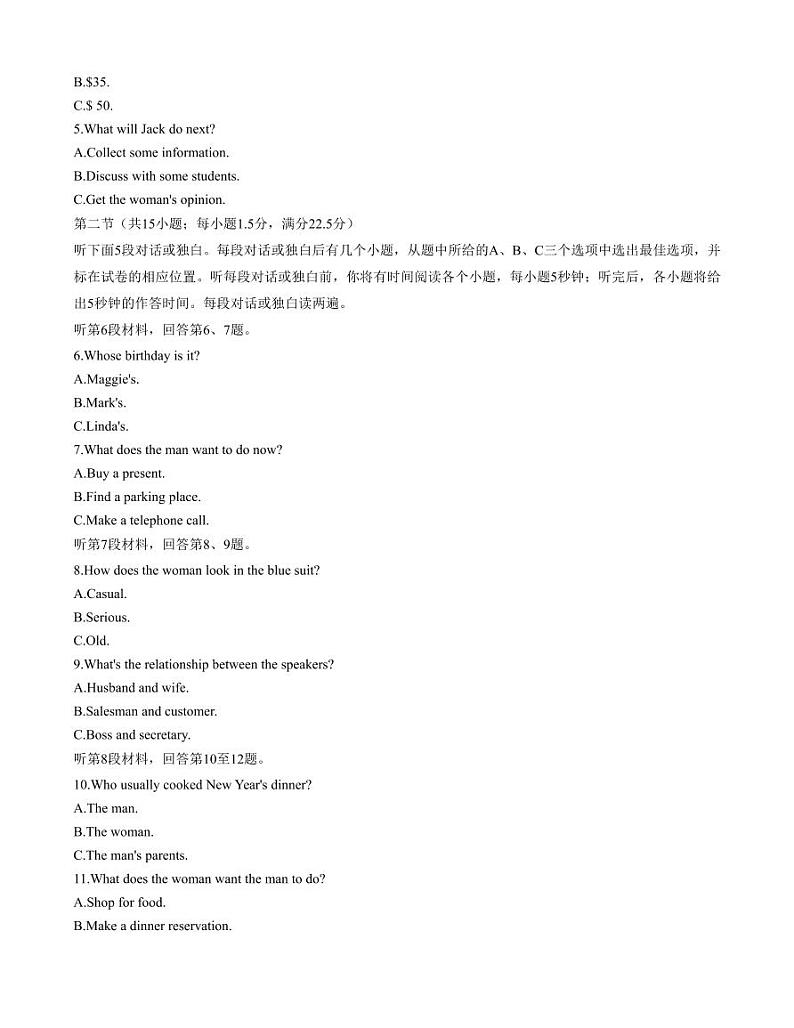 B.$35.
C.$ 50.
5.What will Jack do next?
A.Collect some information.
B.Discuss with some students.
C.Get the woman's opinion.
第二节（共15小题；每小题1.5分，满分22.5分）
听下面5段对话或独白。每段对话或独白后有几个小题，从题中所给的A、B、C三个选项中选出最佳选项，并标在试卷的相应位置。听每段对话或独白前，你将有时间阅读各个小题，每小题5秒钟；听完后，各小题将给出5秒钟的作答时间。每段对话或独白读两遍。
听第6段材料，回答第6、7题。
6.Whose birthday is it?
A.Maggie's.
B.Mark's.
C.Linda's.
7.What does the man want to do now?
A.Buy a present.
B.Find a parking place.
C.Make a telephone call.
听第7段材料，回答第8、9题。
8.How does the woman look in the blue suit?
A.Casual.
B.Serious.
C.Old.
9.What's the relationship between the speakers?
A.Husband and wife.
B.Salesman and customer.
C.Boss and secretary.
听第8段材料，回答第10至12题。
10.Who usually cooked New Year's dinner?
A.The man.
B.The woman.
C.The man's parents.
11.What does the woman want the man to do?
A.Shop for food.
B.Make a dinner reservation.